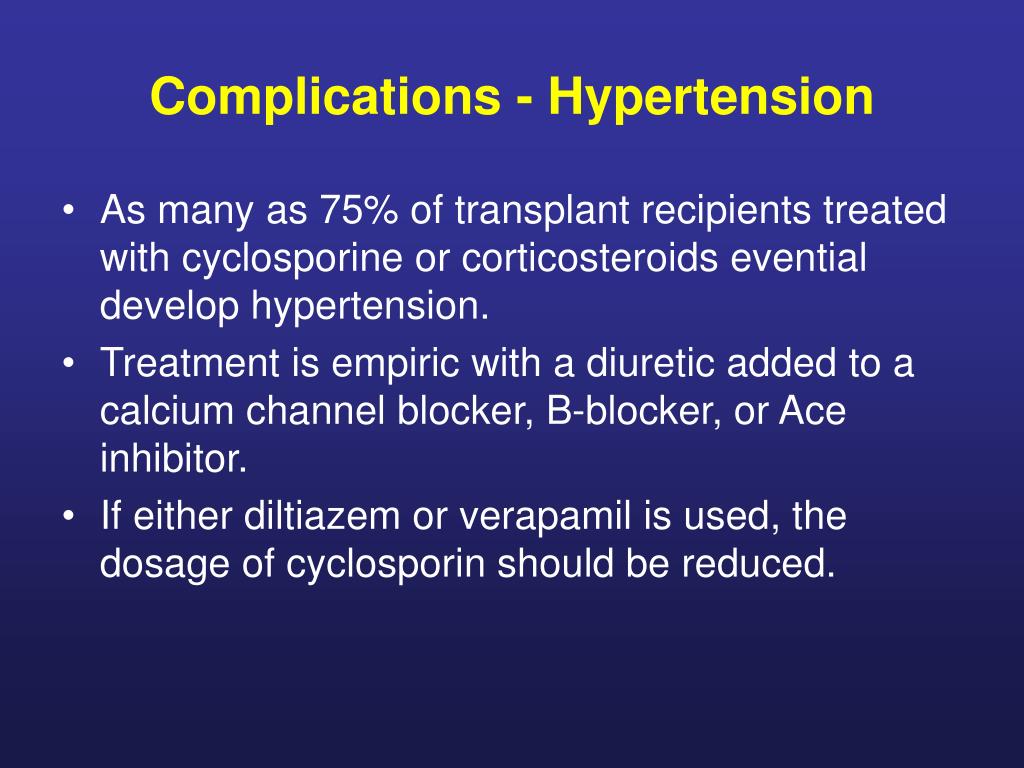 Complications - Hypertension

• As many as 75% of transplant recipients treated with cyclosporine or corticosteroids evential develop hypertension.
• Treatment is empiric with a diuretic added to a calcium channel blocker, B-blocker, or Ace inhibitor.
• If either diltiazem or verapamil is used, the dosage of cyclosporin should be reduced.